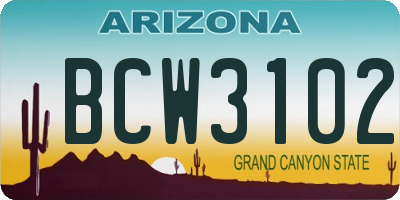 ARIZONA

BCW3102

GRAND CANYON STATE